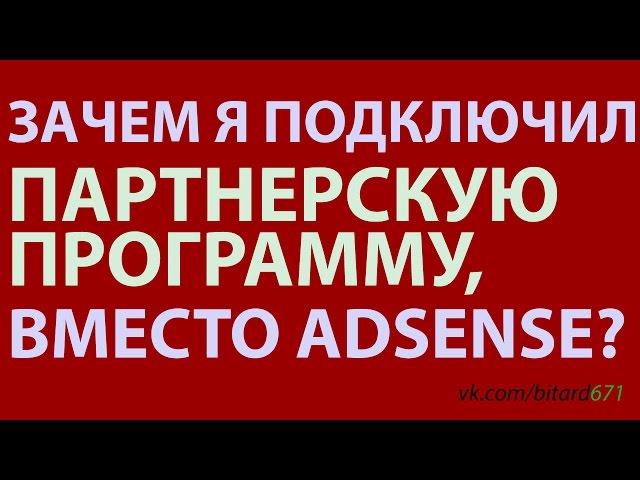 ЗАЧЕМ Я ПОДКЛЮЧИЛ ПАРТНЕРСКУЮ ПРОГРАММУ, ВМЕСТО ADSENSE?

vk.com/bitard671